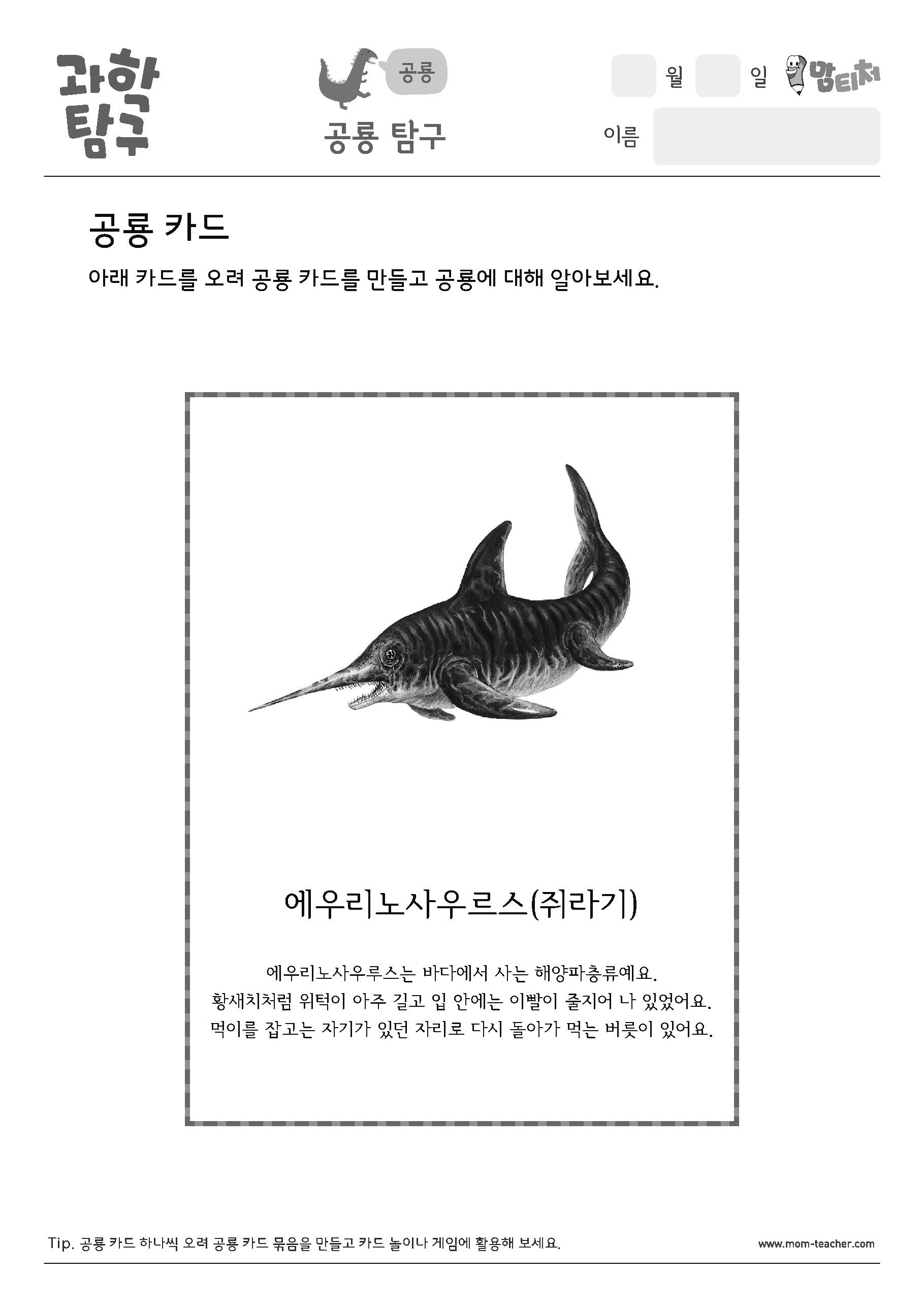 과학 탐구

공룡

공룡 탐구

월 일 맘티처

이름

공룡 카드

아래 카드를 오려 공룡 카드를 만들고 공룡에 대해 알아보세요.

에우리노사우르스(쥐라기)

에우리노사우루스는 바다에서 사는 해양파충류예요.
황새치처럼 위턱이 아주 길고 입 안에는 이빨이 줄지어 나 있었어요.
먹이를 잡고는 자기가 있던 자리로 다시 돌아가 먹는 버릇이 있어요.

Tip. 공룡 카드 하나씩 오려 공룡 카드 묶음을 만들고 카드 놀이나 게임에 활용해 보세요.

www.mom-teacher.com